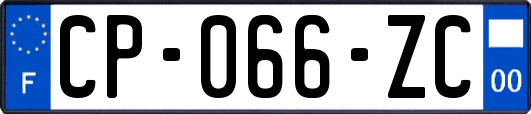 F

CP-066-ZC

00